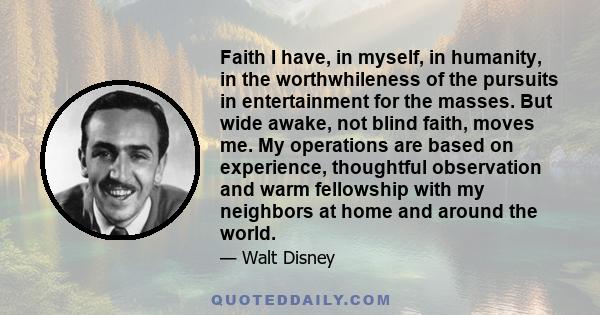 Faith I have, in myself, in humanity, in the worthwhileness of the pursuits in entertainment for the masses. But wide awake, not blind faith, moves me. My operations are based on experience, thoughtful observation and warm fellowship with my neighbors at home and around the world.

— Walt Disney

QUOTEDDAILY.COM